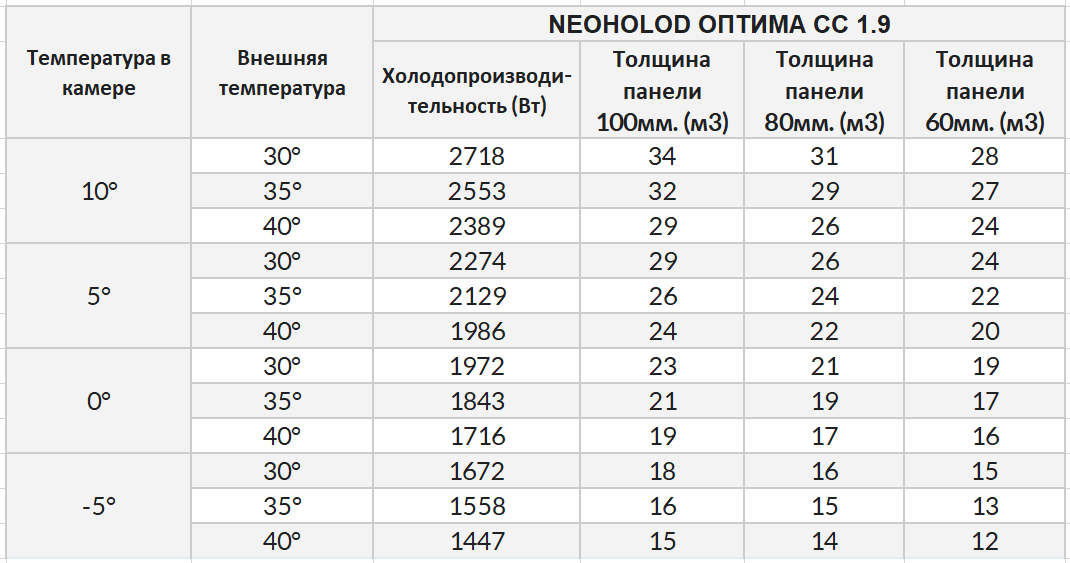 | Температура в камере | Внешняя температура | NEOHOLOD ОПТИМА СС 1.9 | | | |
|---|---|---|---|---|---|
| | | Холодопроизводительность (Вт) | Толщина панели 100мм. (м3) | Толщина панели 80мм. (м3) | Толщина панели 60мм. (м3) |
| 10° | 30° | 2718 | 34 | 31 | 28 |
| | 35° | 2553 | 32 | 29 | 27 |
| | 40° | 2389 | 29 | 26 | 24 |
| 5° | 30° | 2274 | 29 | 26 | 24 |
| | 35° | 2129 | 26 | 24 | 22 |
| | 40° | 1986 | 24 | 22 | 20 |
| 0° | 30° | 1972 | 23 | 21 | 19 |
| | 35° | 1843 | 21 | 19 | 17 |
| | 40° | 1716 | 19 | 17 | 16 |
| -5° | 30° | 1672 | 18 | 16 | 15 |
| | 35° | 1558 | 16 | 15 | 13 |
| | 40° | 1447 | 15 | 14 | 12 |